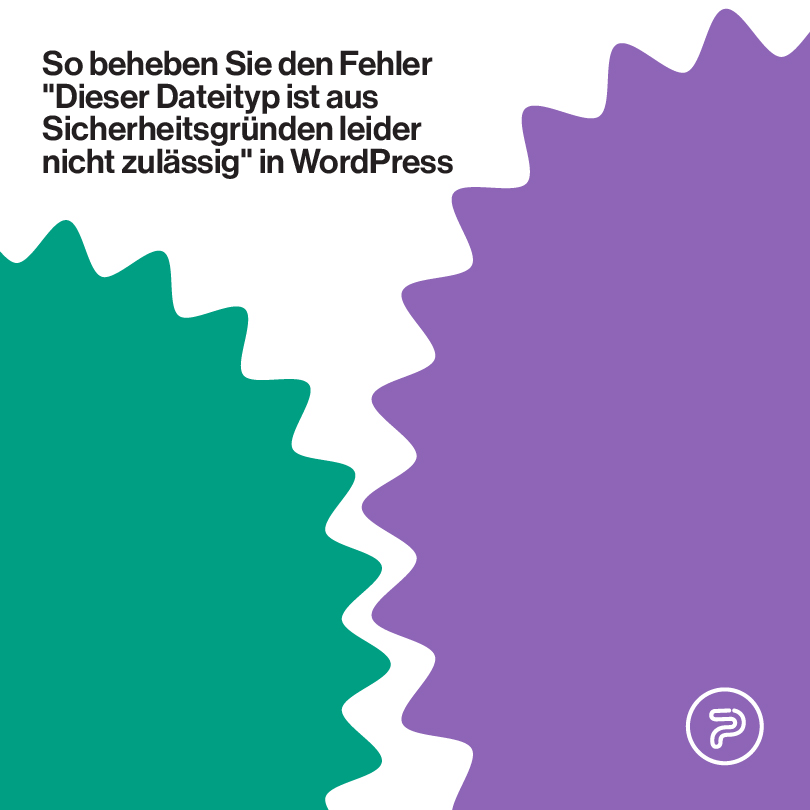 So beheben Sie den Fehler "Dieser Dateityp ist aus Sicherheitsgründen leider nicht zulässig" in WordPress